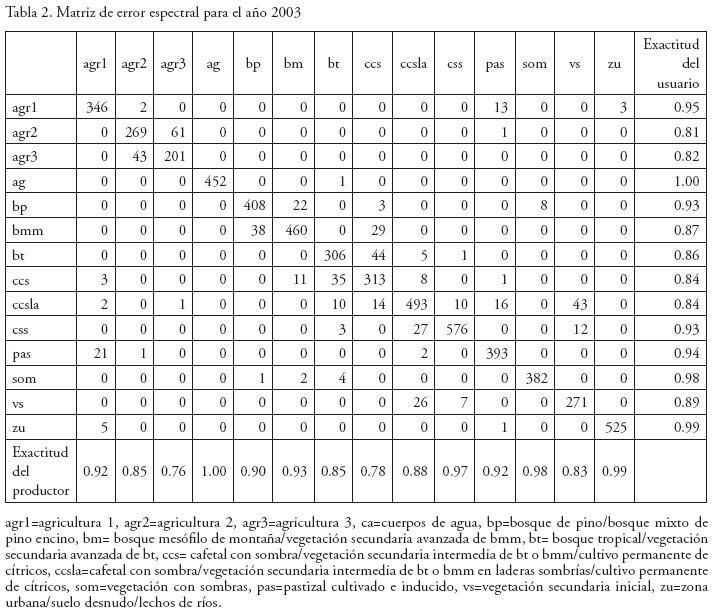 Tabla 2. Matriz de error espectral para el año 2003

| | agr1 | agr2 | agr3 | ag | bp | bm | bt | ccs | ccsla | css | pas | som | vs | zu | Exactitud del usuario |
|---|---|---|---|---|---|---|---|---|---|---|---|---|---|---|---|
| agr1 | 346 | 2 | 0 | 0 | 0 | 0 | 0 | 0 | 0 | 0 | 13 | 0 | 0 | 3 | 0.95 |
| agr2 | 0 | 269 | 61 | 0 | 0 | 0 | 0 | 0 | 0 | 0 | 1 | 0 | 0 | 0 | 0.81 |
| agr3 | 0 | 43 | 201 | 0 | 0 | 0 | 0 | 0 | 0 | 0 | 0 | 0 | 0 | 0 | 0.82 |
| ag | 0 | 0 | 0 | 452 | 0 | 0 | 1 | 0 | 0 | 0 | 0 | 0 | 0 | 0 | 1.00 |
| bp | 0 | 0 | 0 | 0 | 408 | 22 | 0 | 3 | 0 | 0 | 0 | 8 | 0 | 0 | 0.93 |
| bmm | 0 | 0 | 0 | 0 | 38 | 460 | 0 | 29 | 0 | 0 | 0 | 0 | 0 | 0 | 0.87 |
| bt | 0 | 0 | 0 | 0 | 0 | 0 | 306 | 44 | 5 | 1 | 0 | 0 | 0 | 0 | 0.86 |
| ccs | 3 | 0 | 0 | 0 | 0 | 11 | 35 | 313 | 8 | 0 | 1 | 0 | 0 | 0 | 0.84 |
| ccsla | 2 | 0 | 1 | 0 | 0 | 0 | 10 | 14 | 493 | 10 | 16 | 0 | 43 | 0 | 0.84 |
| css | 0 | 0 | 0 | 0 | 0 | 0 | 3 | 0 | 27 | 576 | 0 | 0 | 12 | 0 | 0.93 |
| pas | 21 | 1 | 0 | 0 | 0 | 0 | 0 | 0 | 2 | 0 | 393 | 0 | 0 | 0 | 0.94 |
| som | 0 | 0 | 0 | 0 | 1 | 2 | 4 | 0 | 0 | 0 | 0 | 382 | 0 | 0 | 0.98 |
| vs | 0 | 0 | 0 | 0 | 0 | 0 | 0 | 0 | 26 | 7 | 0 | 0 | 271 | 0 | 0.89 |
| zu | 5 | 0 | 0 | 0 | 0 | 0 | 0 | 0 | 0 | 0 | 1 | 0 | 0 | 525 | 0.99 |
| Exactitud del productor | 0.92 | 0.85 | 0.76 | 1.00 | 0.90 | 0.93 | 0.85 | 0.78 | 0.88 | 0.97 | 0.92 | 0.98 | 0.83 | 0.99 | |

agr1=agricultura 1, agr2=agricultura 2, agr3=agricultura 3, ca=cuerpos de agua, bp=bosque de pino/bosque mixto de pino encino, bm= bosque mesófilo de montaña/vegetación secundaria avanzada de bmm, bt= bosque tropical/vegetación secundaria avanzada de bt, ccs= cafetal con sombra/vegetación secundaria intermedia de bt o bmm/cultivo permanente de cítricos, ccsla=cafetal con sombra/vegetación secundaria intermedia de bt o bmm en laderas sombrías/cultivo permanente de cítricos, som=vegetación con sombras, pas=pastizal cultivado e inducido, vs=vegetación secundaria inicial, zu=zona urbana/suelo desnudo/lechos de ríos.